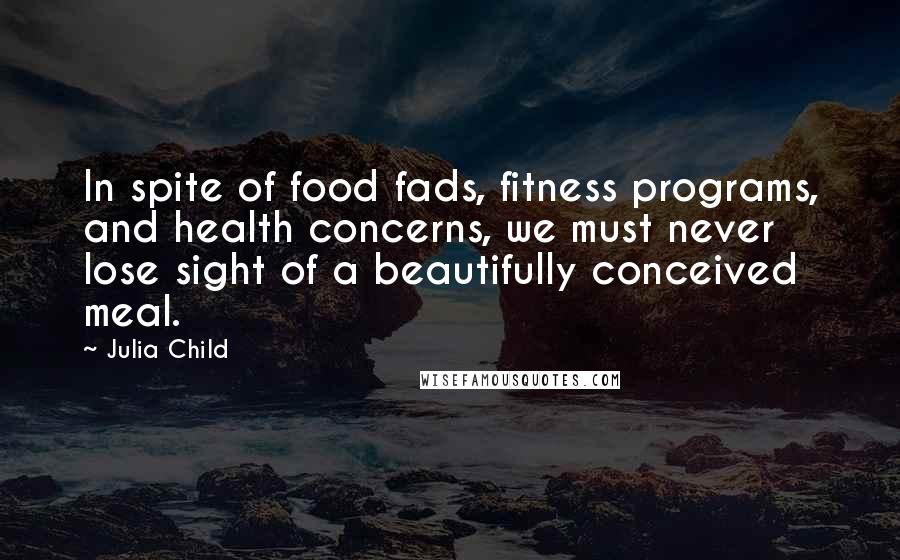 In spite of food fads, fitness programs, and health concerns, we must never lose sight of a beautifully conceived meal.

~ Julia Child

WISEFAMOUSQUOTES.COM